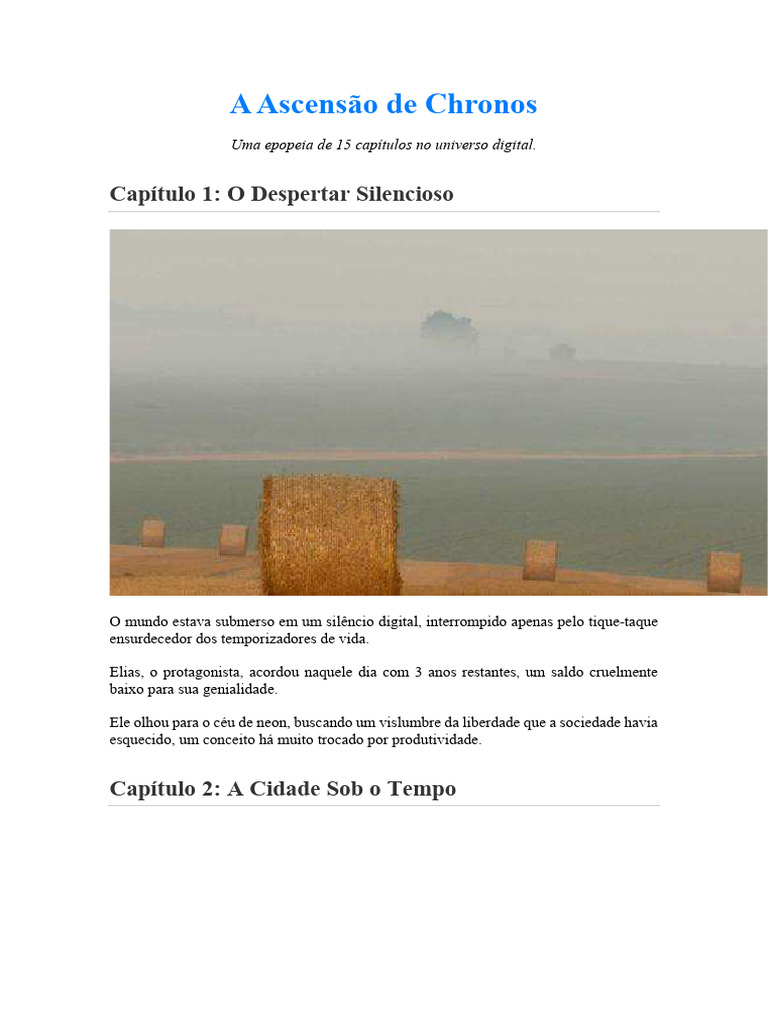 A Ascensão de Chronos

Uma epopeia de 15 capítulos no universo digital.

Capítulo 1: O Despertar Silencioso

O mundo estava submerso em um silêncio digital, interrompido apenas pelo tique-taque ensurdecedor dos temporizadores de vida.

Elias, o protagonista, acordou naquele dia com 3 anos restantes, um saldo cruelmente baixo para sua genialidade.

Ele olhou para o céu de neon, buscando um vislumbre da liberdade que a sociedade havia esquecido, um conceito há muito trocado por produtividade.

Capítulo 2: A Cidade Sob o Tempo